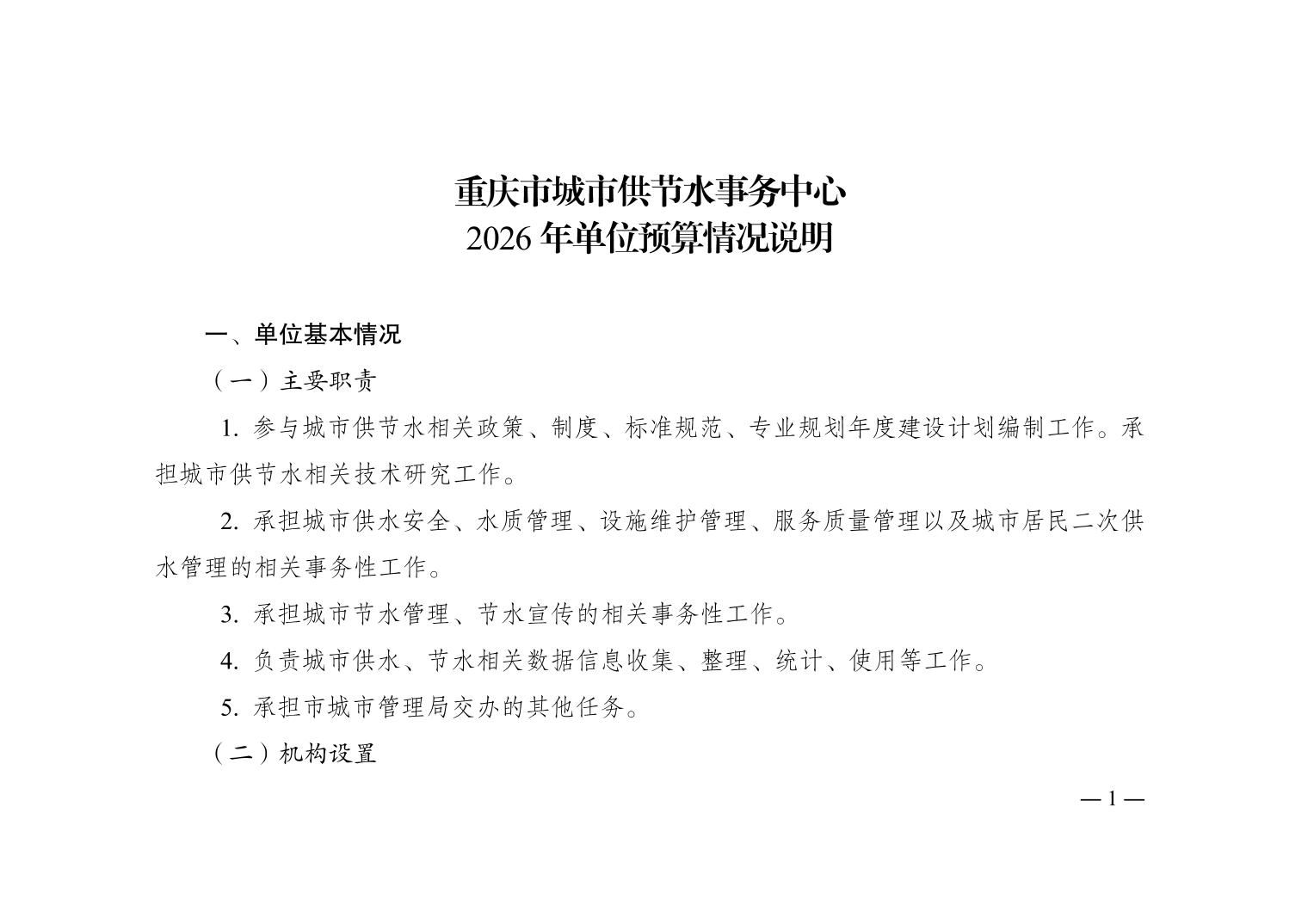 重庆市城市供节水事务中心
2026 年单位预算情况说明

一、单位基本情况

（一）主要职责

1. 参与城市供节水相关政策、制度、标准规范、专业规划年度建设计划编制工作。承担城市供节水相关技术研究工作。

2. 承担城市供水安全、水质管理、设施维护管理、服务质量管理以及城市居民二次供水管理的相关事务性工作。

3. 承担城市节水管理、节水宣传的相关事务性工作。

4. 负责城市供水、节水相关数据信息收集、整理、统计、使用等工作。

5. 承担市城市管理局交办的其他任务。

（二）机构设置

— 1 —